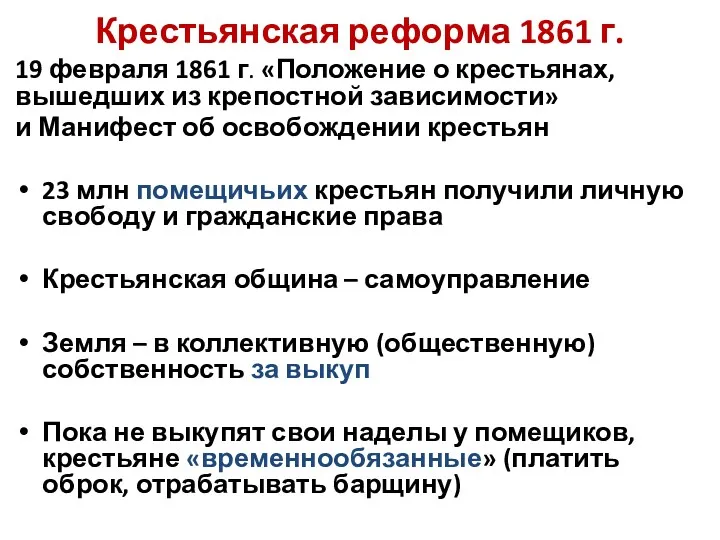 Крестьянская реформа 1861 г.

19 февраля 1861 г. «Положение о крестьянах, вышедших из крепостной зависимости»
и Манифест об освобождении крестьян

• 23 млн помещичьих крестьян получили личную свободу и гражданские права

• Крестьянская община – самоуправление

• Земля – в коллективную (общественную) собственность за выкуп

• Пока не выкупят свои наделы у помещиков, крестьяне «временнообязанные» (платить оброк, отрабатывать барщину)